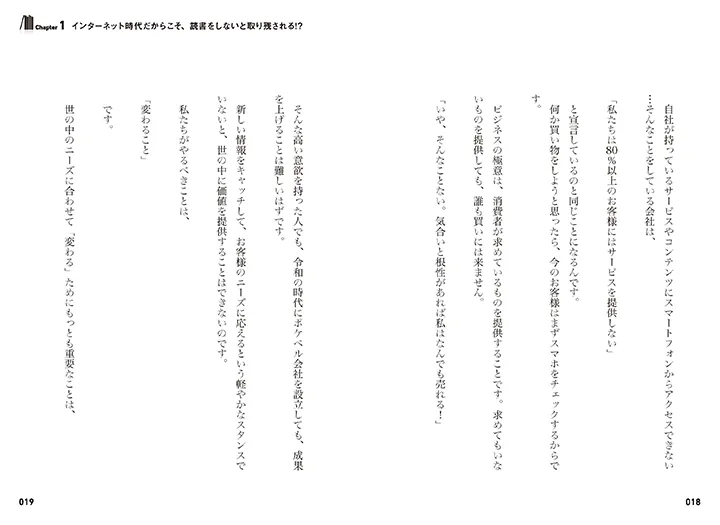 Chapter 1 インターネット時代だからこそ、読書をしないと取り残される!?

自社が持っているサービスやコンテンツにスマートフォンからアクセスできない…そんなことをしている会社は、

「私たちは80%以上のお客様にはサービスを提供しない」

と宣言しているのと同じことになるんです。

何か買い物をしようと思ったら、今のお客様はまずスマホをチェックするからです。

ビジネスの極意は、消費者が求めているものを提供することです。求めてもいないものを提供しても、誰も買いには来ません。

「いや、そんなことない。気合いと根性があれば私はなんでも売れる!」

そんな高い意欲を持った人でも、令和の時代にポケベル会社を設立しても、成果を上げることは難しいはずです。

新しい情報をキャッチして、お客様のニーズに応えるという軽やかなスタンスでいないと、世の中に価値を提供することはできないのです。

私たちがやるべきことは、

「変わること」

です。

世の中のニーズに合わせて「変わる」ためにもっとも重要なことは、

018

019